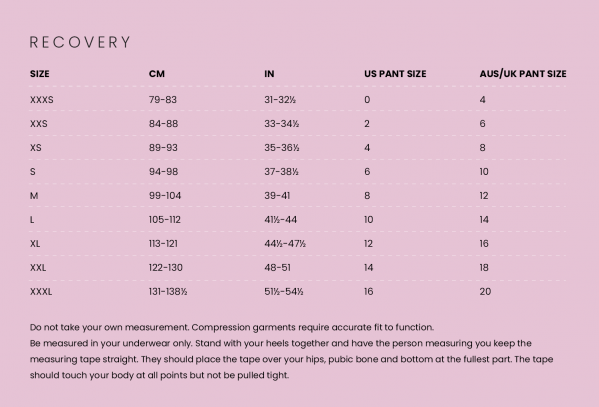 RECOVERY

| SIZE | CM | IN | US PANT SIZE | AUS/UK PANT SIZE |
|---|---|---|---|---|
| XXXS | 79-83 | 31-32½ | 0 | 4 |
| XXS | 84-88 | 33-34½ | 2 | 6 |
| XS | 89-93 | 35-36½ | 4 | 8 |
| S | 94-98 | 37-38½ | 6 | 10 |
| M | 99-104 | 39-41 | 8 | 12 |
| L | 105-112 | 41½-44 | 10 | 14 |
| XL | 113-121 | 44½-47½ | 12 | 16 |
| XXL | 122-130 | 48-51 | 14 | 18 |
| XXXL | 131-138½ | 51½-54½ | 16 | 20 |

Do not take your own measurement. Compression garments require accurate fit to function.
Be measured in your underwear only. Stand with your heels together and have the person measuring you keep the measuring tape straight. They should place the tape over your hips, pubic bone and bottom at the fullest part. The tape should touch your body at all points but not be pulled tight.